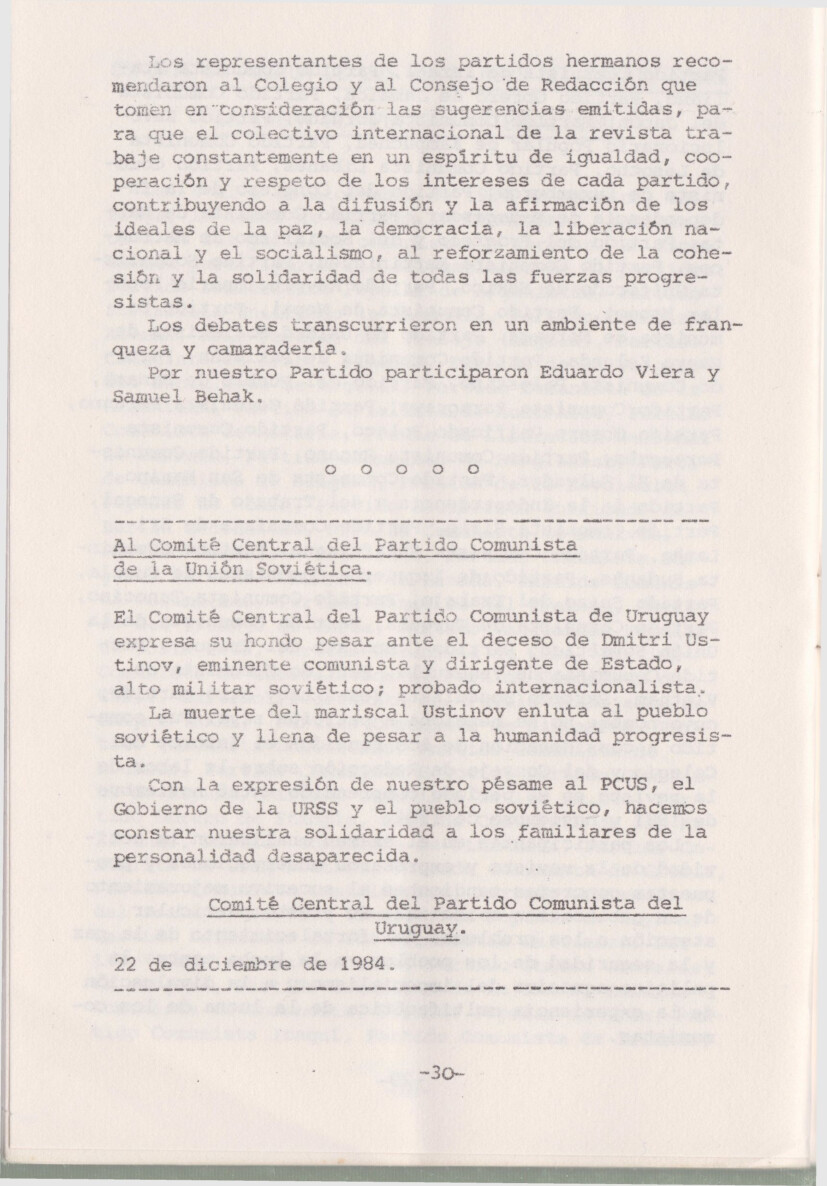 Los representantes de los partidos hermanos recomendaron al Colegio y al Consejo de Redacción que tomen en consideración las sugerencias emitidas, para que el colectivo internacional de la revista trabaje constantemente en un espíritu de igualdad, cooperación y respeto de los intereses de cada partido, contribuyendo a la difusión y la afirmación de los ideales de la paz, la democracia, la liberación nacional y el socialismo, al reforzamiento de la cohesión y la solidaridad de todas las fuerzas progresistas.

Los debates transcurrieron en un ambiente de franqueza y camaradería.

Por nuestro Partido participaron Eduardo Viera y Samuel Behak.

o o o o o

Al Comité Central del Partido Comunista de la Unión Soviética.

El Comité Central del Partido Comunista de Uruguay expresa su hondo pesar ante el deceso de Dmitri Ustinov, eminente comunista y dirigente de Estado, alto militar soviético; probado internacionalista.

La muerte del mariscal Ustinov enluta al pueblo soviético y llena de pesar a la humanidad progresista.

Con la expresión de nuestro pésame al PCUS, el Gobierno de la URSS y el pueblo soviético, hacemos constar nuestra solidaridad a los familiares de la personalidad desaparecida.

Comité Central del Partido Comunista del Uruguay.

22 de diciembre de 1984.

-30-